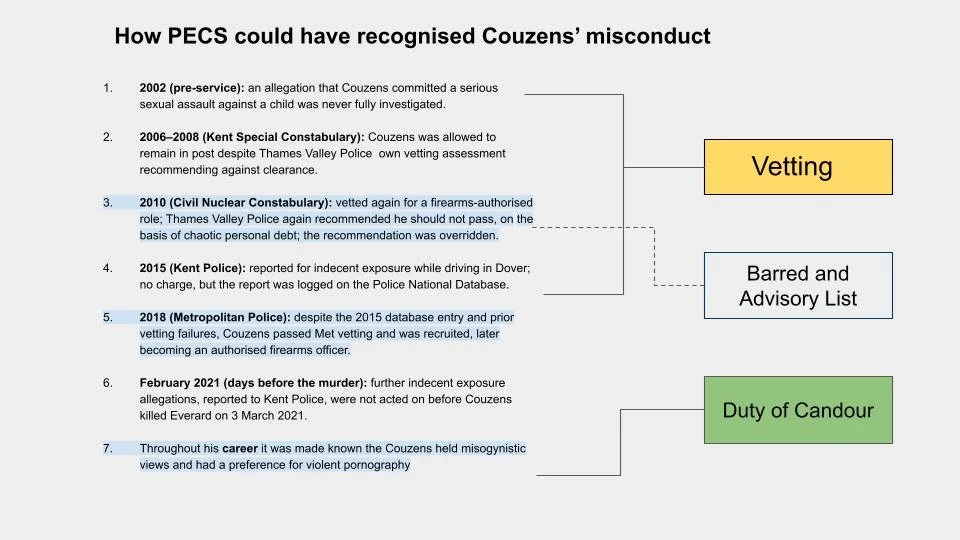 How PECS could have recognised Couzens' misconduct

1. 2002 (pre-service): an allegation that Couzens committed a serious sexual assault against a child was never fully investigated.

2. 2006–2008 (Kent Special Constabulary): Couzens was allowed to remain in post despite Thames Valley Police own vetting assessment recommending against clearance.

3. 2010 (Civil Nuclear Constabulary): vetted again for a firearms-authorised role; Thames Valley Police again recommended he should not pass, on the basis of chaotic personal debt; the recommendation was overridden.

4. 2015 (Kent Police): reported for indecent exposure while driving in Dover; no charge, but the report was logged on the Police National Database.

5. 2018 (Metropolitan Police): despite the 2015 database entry and prior vetting failures, Couzens passed Met vetting and was recruited, later becoming an authorised firearms officer.

6. February 2021 (days before the murder): further indecent exposure allegations, reported to Kent Police, were not acted on before Couzens killed Everard on 3 March 2021.

7. Throughout his career it was made known the Couzens held misogynistic views and had a preference for violent pornography

Vetting

Barred and Advisory List

Duty of Candour